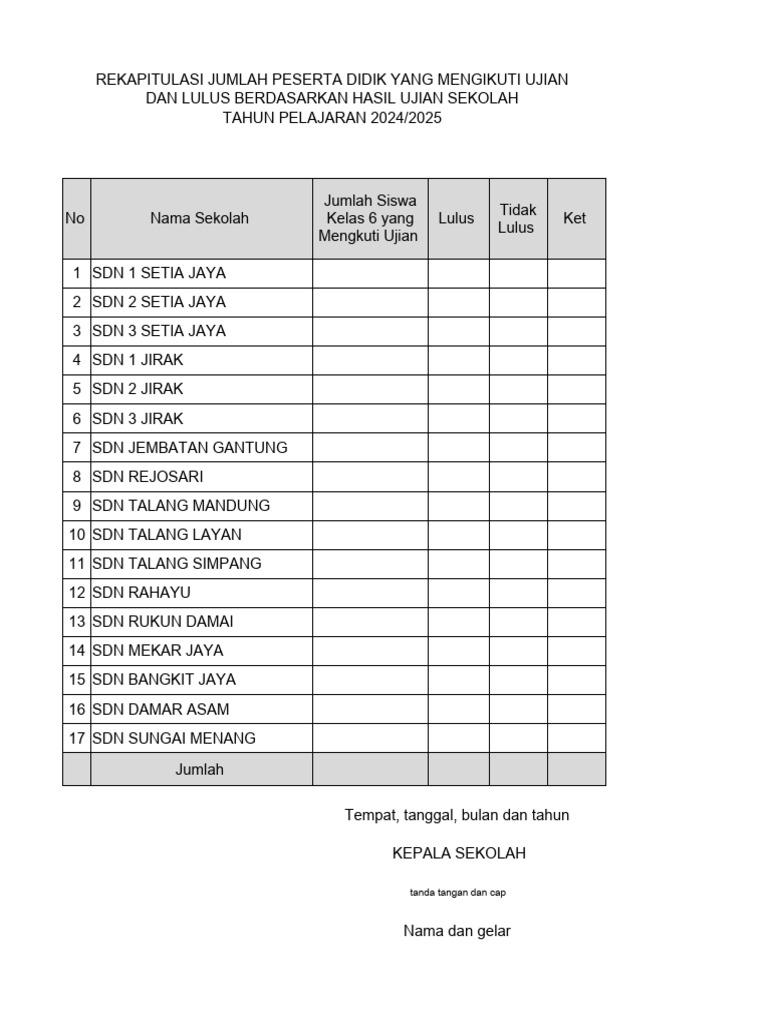 REKAPITULASI JUMLAH PESERTA DIDIK YANG MENGIKUTI UJIAN
DAN LULUS BERDASARKAN HASIL UJIAN SEKOLAH
TAHUN PELAJARAN 2024/2025

| No | Nama Sekolah | Jumlah Siswa Kelas 6 yang Mengkuti Ujian | Lulus | Tidak Lulus | Ket |
|---|---|---|---|---|---|
| 1 | SDN 1 SETIA JAYA | | | | |
| 2 | SDN 2 SETIA JAYA | | | | |
| 3 | SDN 3 SETIA JAYA | | | | |
| 4 | SDN 1 JIRAK | | | | |
| 5 | SDN 2 JIRAK | | | | |
| 6 | SDN 3 JIRAK | | | | |
| 7 | SDN JEMBATAN GANTUNG | | | | |
| 8 | SDN REJOSARI | | | | |
| 9 | SDN TALANG MANDUNG | | | | |
| 10 | SDN TALANG LAYAN | | | | |
| 11 | SDN TALANG SIMPANG | | | | |
| 12 | SDN RAHAYU | | | | |
| 13 | SDN RUKUN DAMAI | | | | |
| 14 | SDN MEKAR JAYA | | | | |
| 15 | SDN BANGKIT JAYA | | | | |
| 16 | SDN DAMAR ASAM | | | | |
| 17 | SDN SUNGAI MENANG | | | | |
| | Jumlah | | | | |

Tempat, tanggal, bulan dan tahun

KEPALA SEKOLAH

tanda tangan dan cap

Nama dan gelar